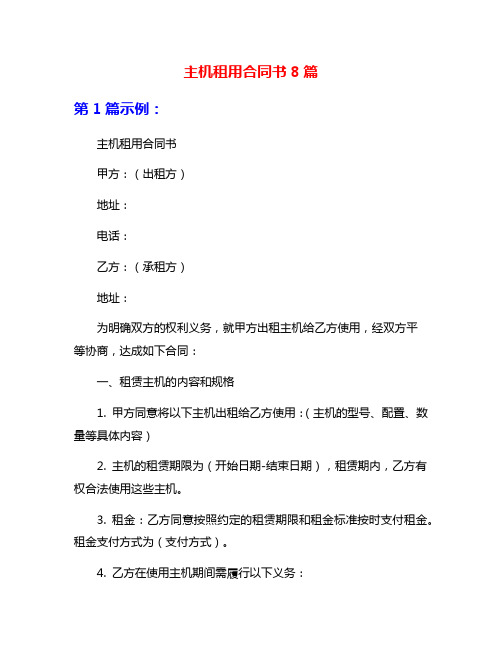 主机租用合同书 8 篇

第 1 篇示例：

主机租用合同书

甲方：（出租方）

地址：

电话：

乙方：（承租方）

地址：

为明确双方的权利义务，就甲方出租主机给乙方使用，经双方平等协商，达成如下合同：

一、租赁主机的内容和规格

1. 甲方同意将以下主机出租给乙方使用：（主机的型号、配置、数量等具体内容）

2. 主机的租赁期限为（开始日期-结束日期），租赁期内，乙方有权合法使用这些主机。

3. 租金：乙方同意按照约定的租赁期限和租金标准按时支付租金。租金支付方式为（支付方式）。

4. 乙方在使用主机期间需履行以下义务：